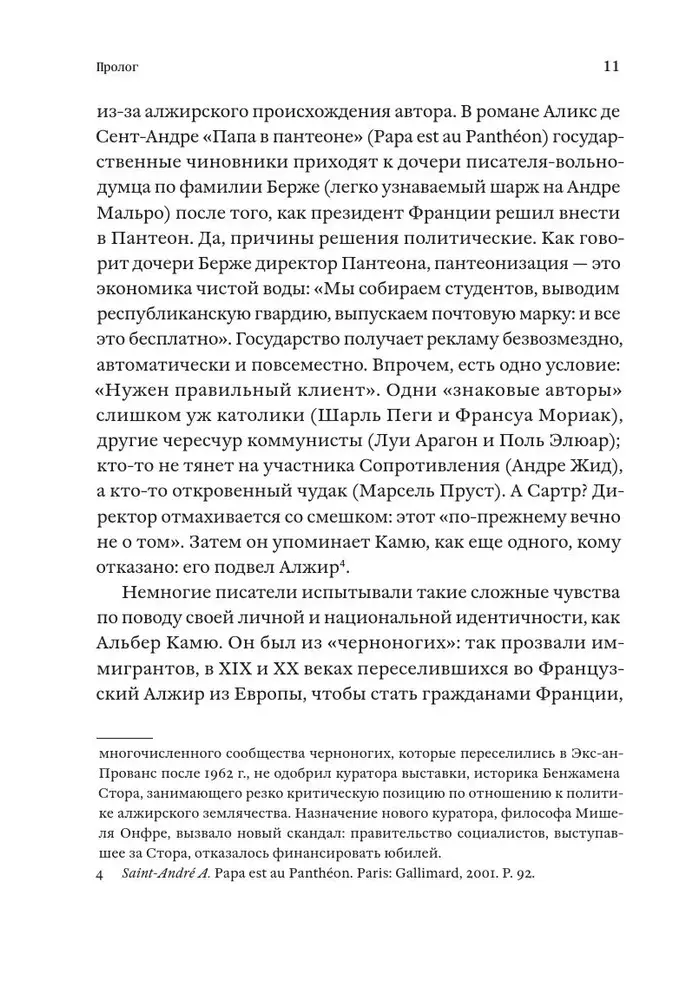 Пролог

11

из-за алжирского происхождения автора. В романе Аликс де Сент-Андре «Папа в пантеоне» (Papa est au Panthéon) государственные чиновники приходят к дочери писателя-вольнодумца по фамилии Берже (легко узнаваемый шарж на Андре Мальро) после того, как президент Франции решил внести в Пантеон. Да, причины решения политические. Как говорит дочери Берже директор Пантеона, пантеонизация — это экономика чистой воды: «Мы собираем студентов, выводим республиканскую гвардию, выпускаем почтовую марку: и все это бесплатно». Государство получает рекламу безвозмездно, автоматически и повсеместно. Впрочем, есть одно условие: «Нужен правильный клиент». Одни «знаковые авторы» слишком уж католики (Шарль Пеги и Франсуа Мориак), другие чересчур коммунисты (Луи Арагон и Поль Элюар); кто-то не тянет на участника Сопротивления (Андре Жид), а кто-то откровенный чудак (Марсель Пруст). А Сартр? Директор отмахивается со смешком: этот «по-прежнему вечно не о том». Затем он упоминает Камю, как еще одного, кому отказано: его подвел Алжир$^4$.

Немногие писатели испытывали такие сложные чувства по поводу своей личной и национальной идентичности, как Альбер Камю. Он был из «черноногих»: так прозвали иммигрантов, в XIX и XX веках переселившихся во Французский Алжир из Европы, чтобы стать гражданами Франции,

многочисленного сообщества черноногих, которые переселились в Экс-ан-Прованс после 1962 г., не одобрил куратора выставки, историка Бенжамена Стора, занимающего резко критическую позицию по отношению к политике алжирского землячества. Назначение нового куратора, философа Мишеля Онфре, вызвало новый скандал: правительство социалистов, выступавшее за Стора, отказалось финансировать юбилей.

4 Saint-André A. Papa est au Panthéon. Paris: Gallimard, 2001. P. 92.